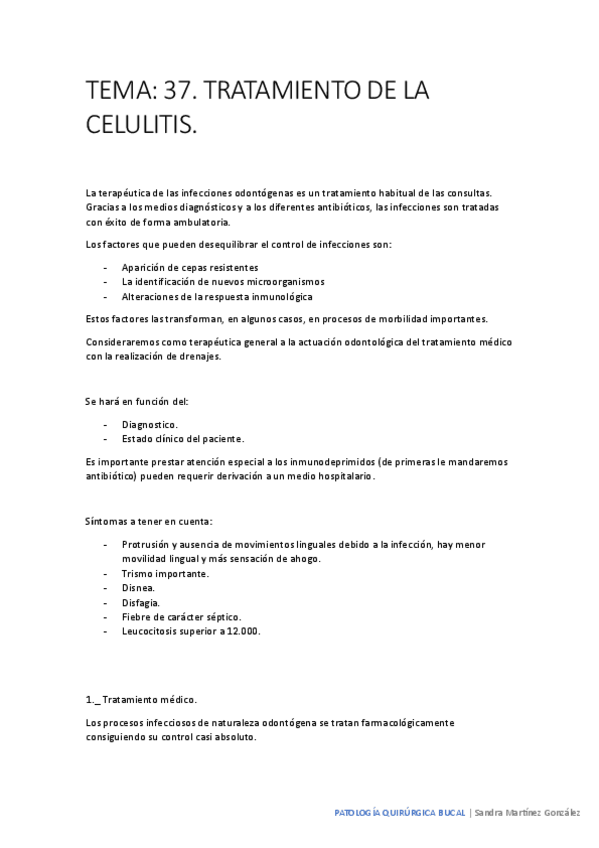 TEMA: 37. TRATAMIENTO DE LA CELULITIS.

La terapéutica de las infecciones odontógenas es un tratamiento habitual de las consultas. Gracias a los medios diagnósticos y a los diferentes antibióticos, las infecciones son tratadas con éxito de forma ambulatoria.

Los factores que pueden desequilibrar el control de infecciones son:

- Aparición de cepas resistentes
- La identificación de nuevos microorganismos
- Alteraciones de la respuesta inmunológica

Estos factores las transforman, en algunos casos, en procesos de morbilidad importantes.

Consideraremos como terapéutica general a la actuación odontológica del tratamiento médico con la realización de drenajes.

Se hará en función del:

- Diagnostico.
- Estado clínico del paciente.

Es importante prestar atención especial a los inmunodeprimidos (de primeras le mandaremos antibiótico) pueden requerir derivación a un medio hospitalario.

Síntomas a tener en cuenta:

- Protrusión y ausencia de movimientos linguales debido a la infección, hay menor movilidad lingual y más sensación de ahogo.
- Trismo importante.
- Disnea.
- Disfagia.
- Fiebre de carácter séptico.
- Leucocitosis superior a 12.000.

1._ Tratamiento médico.

Los procesos infecciosos de naturaleza odontógena se tratan farmacológicamente consiguiendo su control casi absoluto.

PATOLOGÍA QUIRÚRGICA BUCAL | Sandra Martínez González